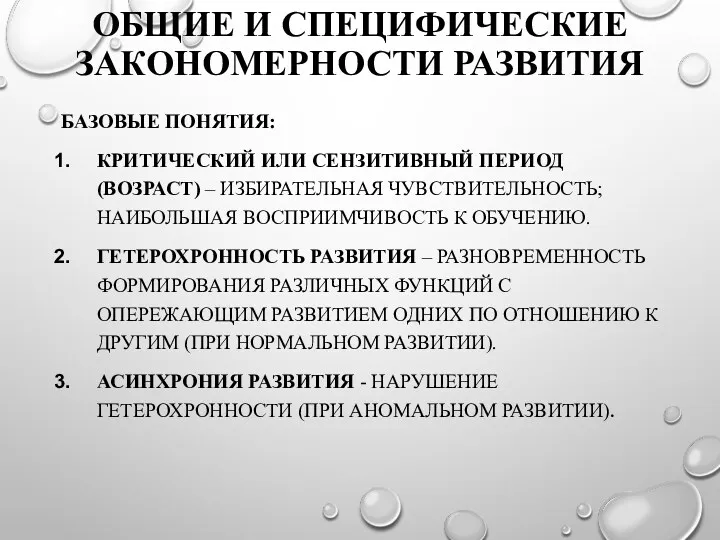 ОБЩИЕ И СПЕЦИФИЧЕСКИЕ ЗАКОНОМЕРНОСТИ РАЗВИТИЯ

БАЗОВЫЕ ПОНЯТИЯ:

1. КРИТИЧЕСКИЙ ИЛИ СЕНЗИТИВНЫЙ ПЕРИОД (ВОЗРАСТ) – ИЗБИРАТЕЛЬНАЯ ЧУВСТВИТЕЛЬНОСТЬ; НАИБОЛЬШАЯ ВОСПРИИМЧИВОСТЬ К ОБУЧЕНИЮ.

2. ГЕТЕРОХРОННОСТЬ РАЗВИТИЯ – РАЗНОВРЕМЕННОСТЬ ФОРМИРОВАНИЯ РАЗЛИЧНЫХ ФУНКЦИЙ С ОПЕРЕЖАЮЩИМ РАЗВИТИЕМ ОДНИХ ПО ОТНОШЕНИЮ К ДРУГИМ (ПРИ НОРМАЛЬНОМ РАЗВИТИИ).

3. АСИНХРОНИЯ РАЗВИТИЯ - НАРУШЕНИЕ ГЕТЕРОХРОННОСТИ (ПРИ АНОМАЛЬНОМ РАЗВИТИИ).